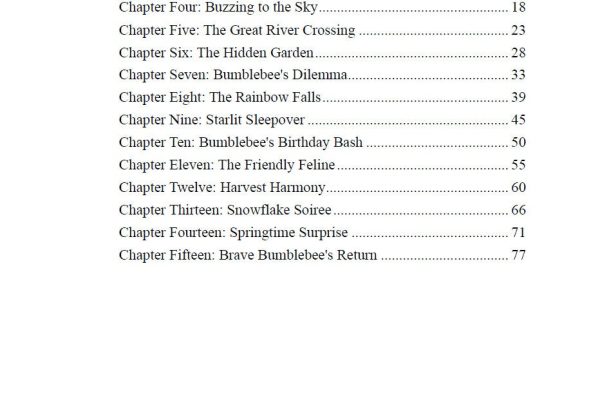 Chapter Four: Buzzing to the Sky 18
Chapter Five: The Great River Crossing 23
Chapter Six: The Hidden Garden 28
Chapter Seven: Bumblebee's Dilemma 33
Chapter Eight: The Rainbow Falls 39
Chapter Nine: Starlit Sleepover 45
Chapter Ten: Bumblebee's Birthday Bash 50
Chapter Eleven: The Friendly Feline 55
Chapter Twelve: Harvest Harmony 60
Chapter Thirteen: Snowflake Soiree 66
Chapter Fourteen: Springtime Surprise 71
Chapter Fifteen: Brave Bumblebee's Return 77